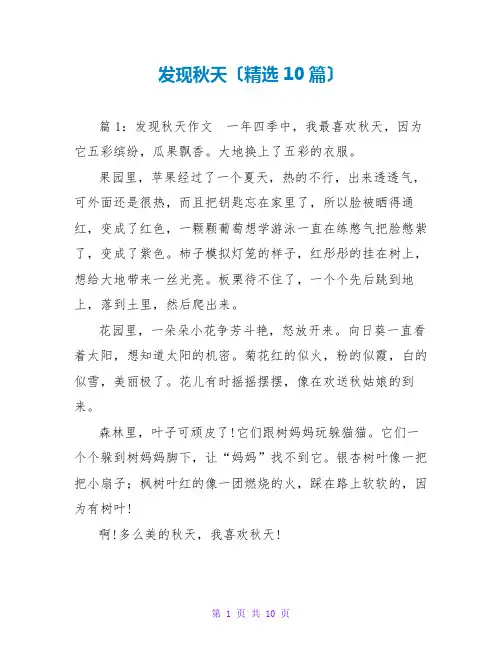 发现秋天〔精选10篇〕

篇1：发现秋天作文 一年四季中，我最喜欢秋天，因为它五彩缤纷，瓜果飘香。大地换上了五彩的衣服。

果园里，苹果经过了一个夏天，热的不行，出来透透气，可外面还是很热，而且把钥匙忘在家里了，所以脸被晒得通红，变成了红色，一颗颗葡萄想学游泳一直在练憋气把脸憋紫了，变成了紫色。柿子模拟灯笼的样子，红彤彤的挂在树上，想给大地带来一丝光亮。板栗待不住了，一个个先后跳到地上，落到土里，然后爬出来。

花园里，一朵朵小花争芳斗艳，怒放开来。向日葵一直看着太阳，想知道太阳的机密。菊花红的似火，粉的似霞，白的似雪，美丽极了。花儿有时摇摇摆摆，像在欢送秋姑娘的到来。

森林里，叶子可顽皮了！它们跟树妈妈玩躲猫猫。它们一个个躲到树妈妈脚下，让“妈妈”找不到它。银杏树叶像一把把小扇子；枫树叶红的像一团燃烧的火，踩在路上软软的，因为有树叶！

啊！多么美的秋天，我喜欢秋天！

第 1 页 共 10 页